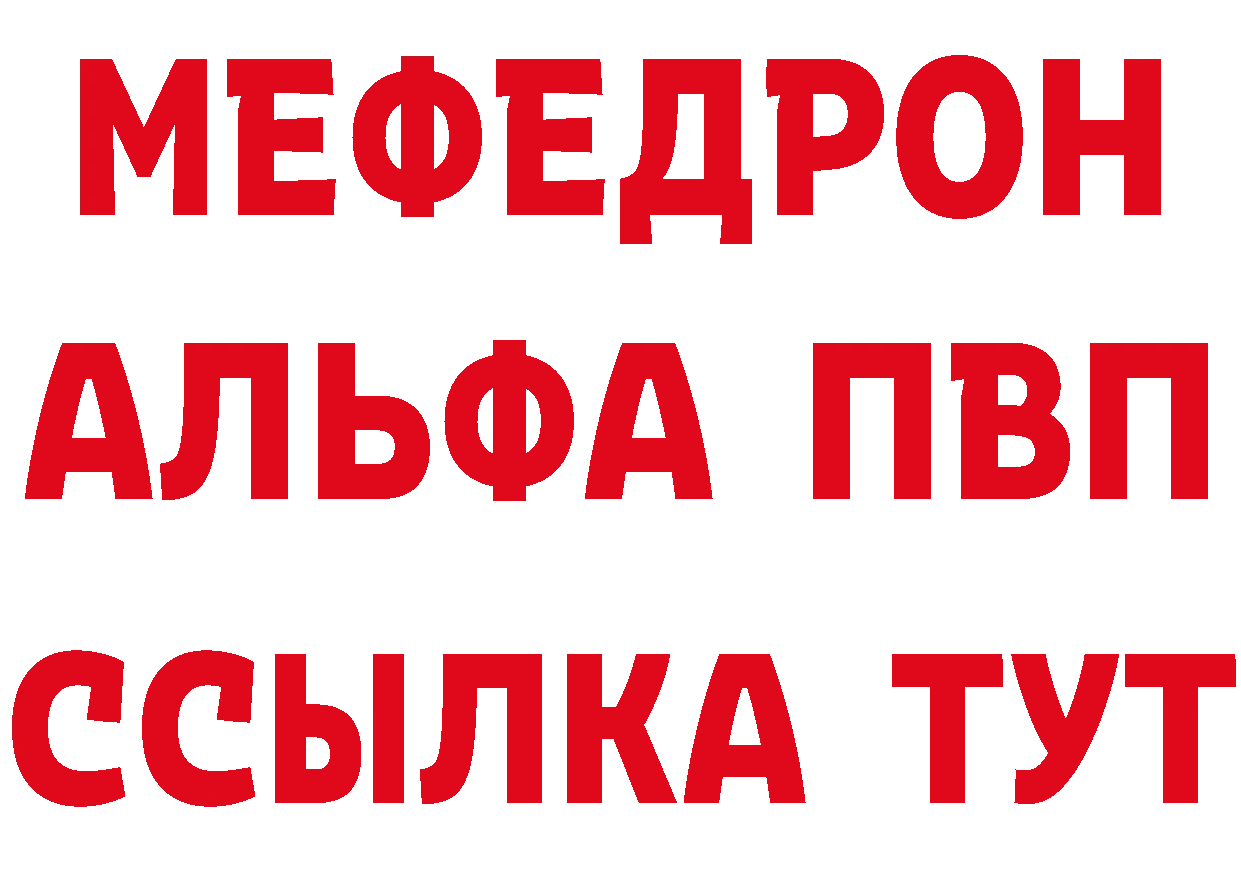 МЕФЕДРОН
АЛЬФА ПВП
ССЫЛКА ТУТ